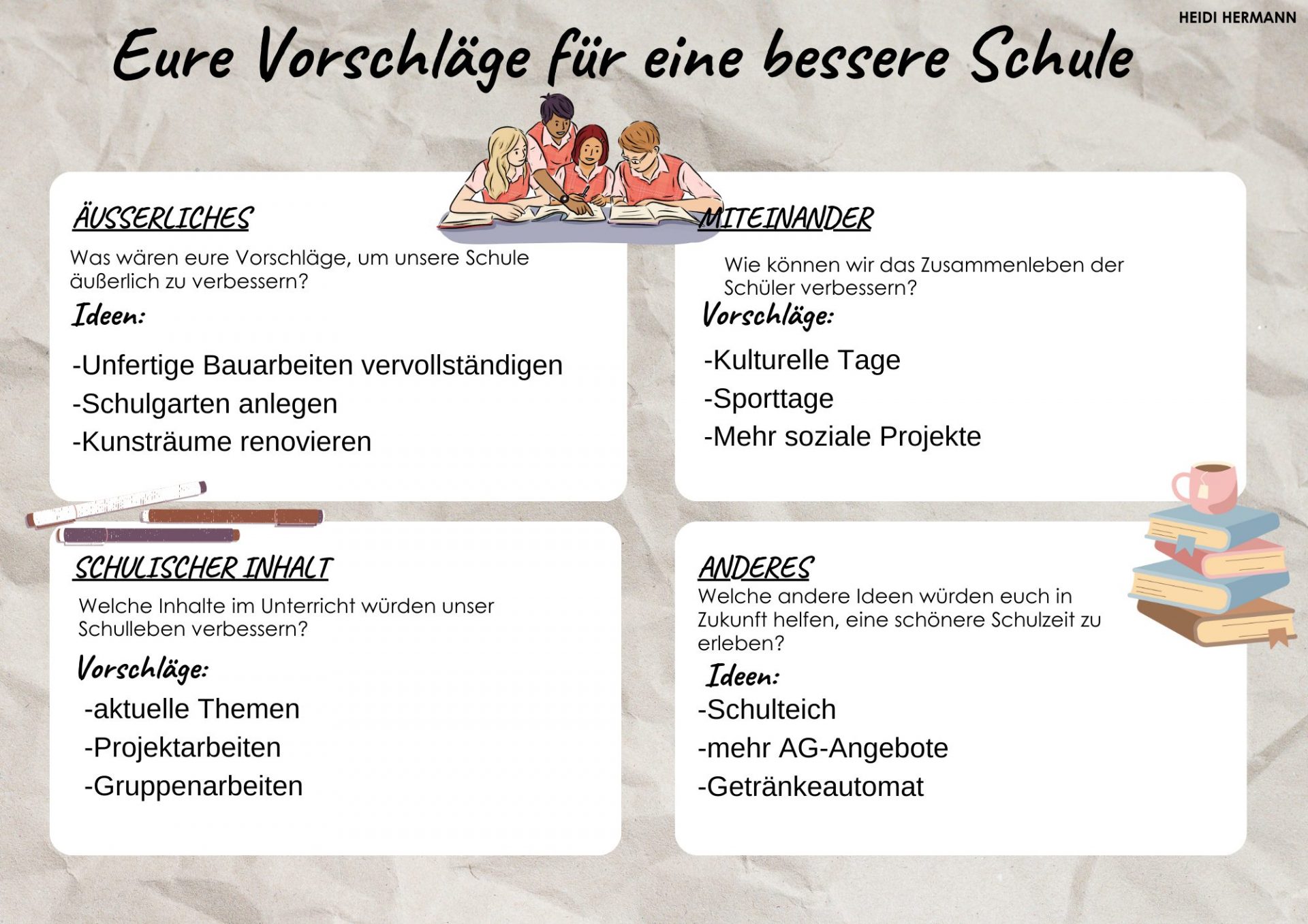 HEIDI HERMANN

Eure Vorschläge für eine bessere Schule

ÄUSSERLICHES

Was wären eure Vorschläge, um unsere Schule äußerlich zu verbessern?

Ideen:

-Unfertige Bauarbeiten vervollständigen
-Schulgarten anlegen
-Kunsträume renovieren

MITEINANDER

Wie können wir das Zusammenleben der Schüler verbessern?

Vorschläge:

-Kulturelle Tage
-Sporttage
-Mehr soziale Projekte

SCHULISCHER INHALT

Welche Inhalte im Unterricht würden unser Schulleben verbessern?

Vorschläge:

-aktuelle Themen
-Projektarbeiten
-Gruppenarbeiten

ANDERES

Welche andere Ideen würden euch in Zukunft helfen, eine schönere Schulzeit zu erleben?

Ideen:

-Schulteich
-mehr AG-Angebote
-Getränkeautomat